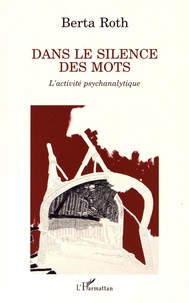 Berta Roth

DANS LE SILENCE DES MOTS

L'activité psychanalytique

L'Harmattan